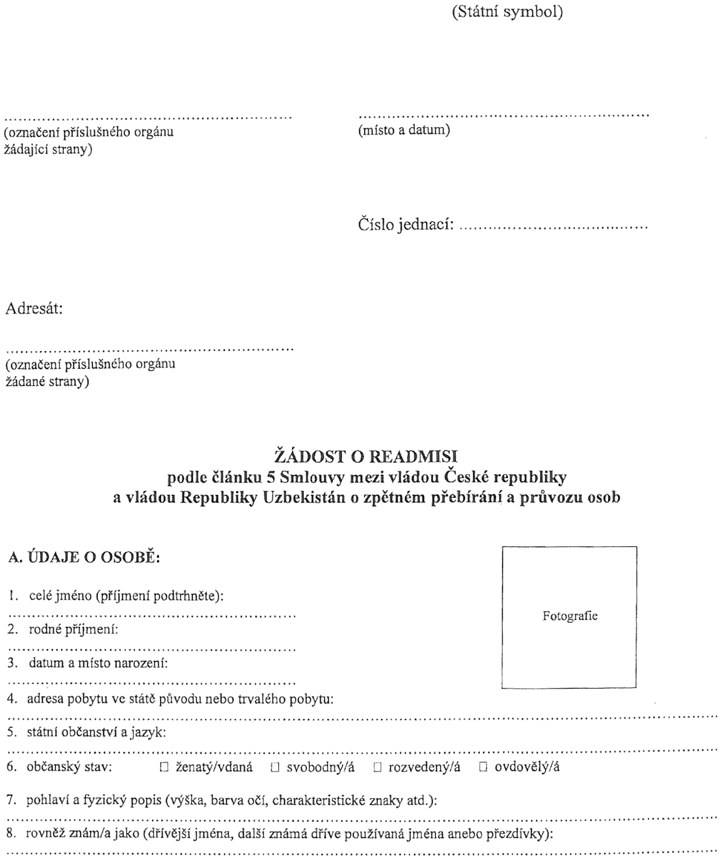 (Státní symbol)

____
(označení příslušného orgánu žádající strany)

____
(místo a datum)

Číslo jednací: ____

Adresát:

____
(označení příslušného orgánu žádané strany)

ŽÁDOST O READMISI
podle článku 5 Smlouvy mezi vládou České republiky a vládou Republiky Uzbekistán o zpětném přebírání a průvozu osob

A. ÚDAJE O OSOBĚ:

Fotografie

1. celé jméno (příjmení podtrhněte):
____
2. rodné příjmení:
____
3. datum a místo narození:
____
4. adresa pobytu ve státě původu nebo trvalého pobytu:
____
5. státní občanství a jazyk:
____
6. občanský stav: ☐ ženatý/vdaná ☐ svobodný/á ☐ rozvedený/á ☐ ovdovělý/á

7. pohlaví a fyzický popis (výška, barva očí, charakteristické znaky atd.):
____
8. rovněž znám/a jako (dřívější jména, další známá dříve používaná jména anebo přezdívky):
____